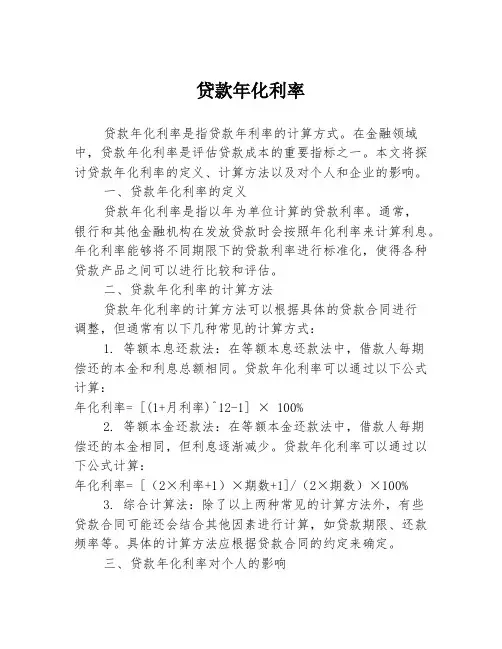 贷款年化利率

贷款年化利率是指贷款年利率的计算方式。在金融领域中，贷款年化利率是评估贷款成本的重要指标之一。本文将探讨贷款年化利率的定义、计算方法以及对个人和企业的影响。

一、贷款年化利率的定义

贷款年化利率是指以年为单位计算的贷款利率。通常，银行和其他金融机构在发放贷款时会按照年化利率来计算利息。年化利率能够将不同期限下的贷款利率进行标准化，使得各种贷款产品之间可以进行比较和评估。

二、贷款年化利率的计算方法

贷款年化利率的计算方法可以根据具体的贷款合同进行调整，但通常有以下几种常见的计算方式：

1. 等额本息还款法：在等额本息还款法中，借款人每期偿还的本金和利息总额相同。贷款年化利率可以通过以下公式计算：

年化利率= [(1+月利率)^12-1] × 100%

2. 等额本金还款法：在等额本金还款法中，借款人每期偿还的本金相同，但利息逐渐减少。贷款年化利率可以通过以下公式计算：

年化利率= [（2×利率+1）×期数+1]/（2×期数）×100%

3. 综合计算法：除了以上两种常见的计算方法外，有些贷款合同可能还会结合其他因素进行计算，如贷款期限、还款频率等。具体的计算方法应根据贷款合同的约定来确定。

三、贷款年化利率对个人的影响